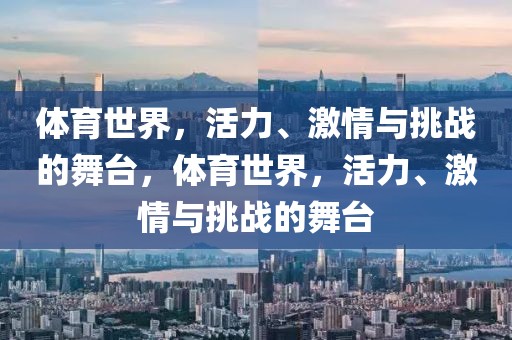 体育世界，活力、激情与挑战的舞台，体育世界，活力、激情与挑战的舞台